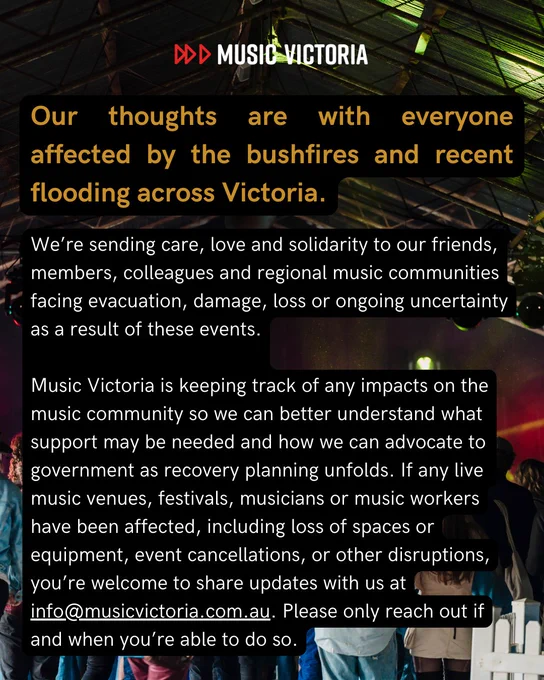 MUSIC VICTORIA

Our thoughts are with everyone affected by the bushfires and recent flooding across Victoria.

We're sending care, love and solidarity to our friends, members, colleagues and regional music communities facing evacuation, damage, loss or ongoing uncertainty as a result of these events.

Music Victoria is keeping track of any impacts on the music community so we can better understand what support may be needed and how we can advocate to government as recovery planning unfolds. If any live music venues, festivals, musicians or music workers have been affected, including loss of spaces or equipment, event cancellations, or other disruptions, you're welcome to share updates with us at info@musicvictoria.com.au. Please only reach out if and when you're able to do so.